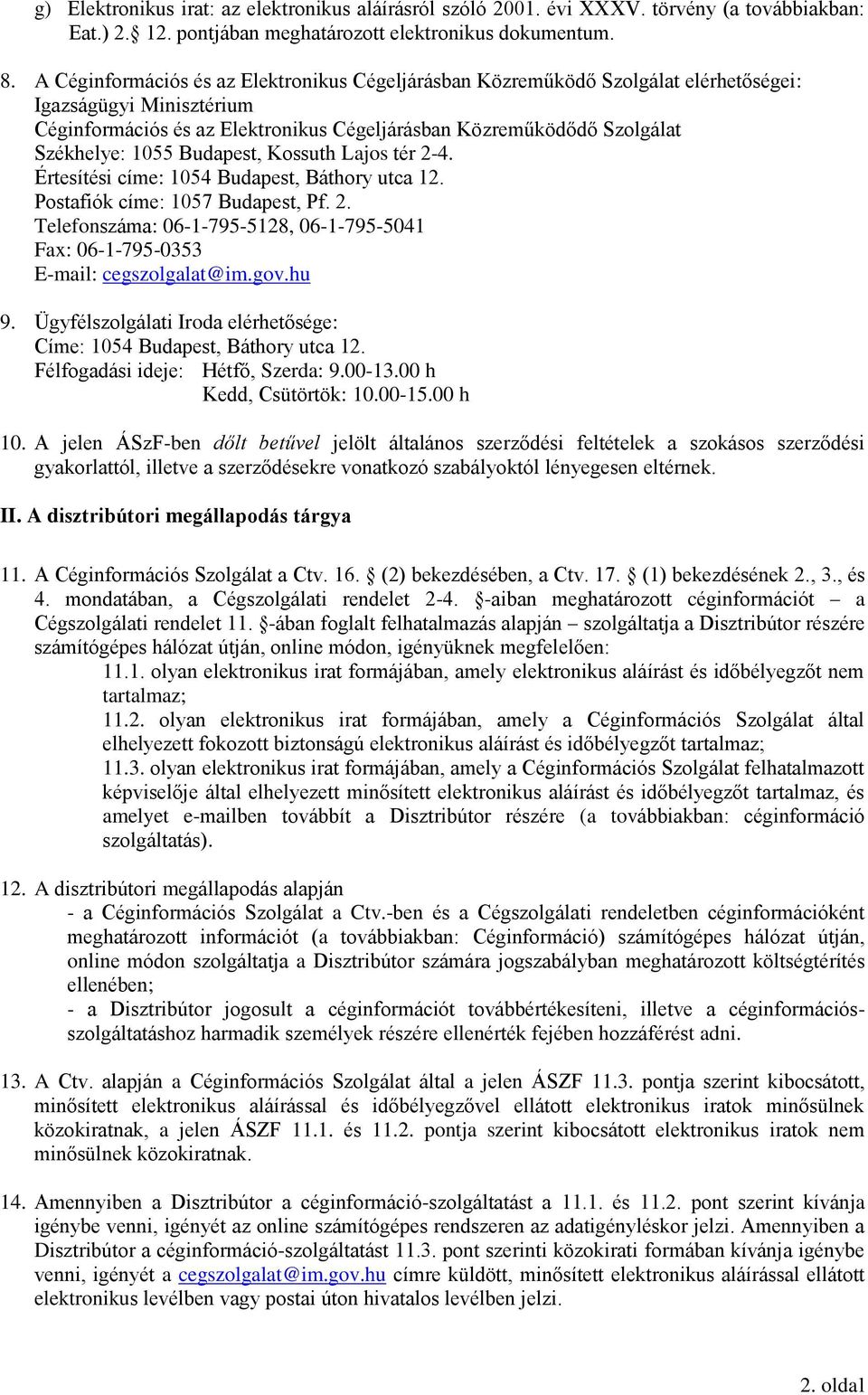 g) Elektronikus irat: az elektronikus aláírásról szóló 2001. évi XXXV. törvény (a továbbiakban: Eat.) 2.§ 12. pontjában meghatározott elektronikus dokumentum.

8. A Céginformációs és az Elektronikus Cégeljárásban Közreműködő Szolgálat elérhetőségei: Igazságügyi Minisztérium
Céginformációs és az Elektronikus Cégeljárásban Közreműködődő Szolgálat
Székhelye: 1055 Budapest, Kossuth Lajos tér 2-4.
Értesítési címe: 1054 Budapest, Báthory utca 12.
Postafiók címe: 1057 Budapest, Pf. 2.
Telefonszáma: 06-1-795-5128, 06-1-795-5041
Fax: 06-1-795-0353
E-mail: cegszolgalat@im.gov.hu

9. Ügyfélszolgálati Iroda elérhetősége:
Címe: 1054 Budapest, Báthory utca 12.
Félfogadási ideje: Hétfő, Szerda: 9.00-13.00 h
Kedd, Csütörtök: 10.00-15.00 h

10. A jelen ÁSzF-ben dőlt betűvel jelölt általános szerződési feltételek a szokásos szerződési gyakorlattól, illetve a szerződésekre vonatkozó szabályoktól lényegesen eltérnek.

II. A disztribútori megállapodás tárgya

11. A Céginformációs Szolgálat a Ctv. 16. § (2) bekezdésében, a Ctv. 17. § (1) bekezdésének 2., 3., és 4. mondatában, a Cégszolgálati rendelet 2-4. §-aiban meghatározott céginformációt – a Cégszolgálati rendelet 11. §-ában foglalt felhatalmazás alapján – szolgáltatja a Disztribútor részére számítógépes hálózat útján, online módon, igényüknek megfelelően:
11.1. olyan elektronikus irat formájában, amely elektronikus aláírást és időbélyegzőt nem tartalmaz;
11.2. olyan elektronikus irat formájában, amely a Céginformációs Szolgálat által elhelyezett fokozott biztonságú elektronikus aláírást és időbélyegzőt tartalmaz;
11.3. olyan elektronikus irat formájában, amely a Céginformációs Szolgálat felhatalmazott képviselője által elhelyezett minősített elektronikus aláírást és időbélyegzőt tartalmaz, és amelyet e-mailben továbbít a Disztribútor részére (a továbbiakban: céginformáció szolgáltatás).

12. A disztribútori megállapodás alapján
- a Céginformációs Szolgálat a Ctv.-ben és a Cégszolgálati rendeletben céginformációként meghatározott információt (a továbbiakban: Céginformáció) számítógépes hálózat útján, online módon szolgáltatja a Disztribútor számára jogszabályban meghatározott költségtérítés ellenében;
- a Disztribútor jogosult a céginformációt továbbértékesíteni, illetve a céginformációs-szolgáltatáshoz harmadik személyek részére ellenérték fejében hozzáférést adni.

13. A Ctv. alapján a Céginformációs Szolgálat által a jelen ÁSZF 11.3. pontja szerint kibocsátott, minősített elektronikus aláírással és időbélyegzővel ellátott elektronikus iratok minősülnek közokiratnak, a jelen ÁSZF 11.1. és 11.2. pontja szerint kibocsátott elektronikus iratok nem minősülnek közokiratnak.

14. Amennyiben a Disztribútor a céginformáció-szolgáltatást a 11.1. és 11.2. pont szerint kívánja igénybe venni, igényét az online számítógépes rendszeren az adatigényléskor jelzi. Amennyiben a Disztribútor a céginformáció-szolgáltatást 11.3. pont szerinti közokirati formában kívánja igénybe venni, igényét a cegszolgalat@im.gov.hu címre küldött, minősített elektronikus aláírással ellátott elektronikus levélben vagy postai úton hivatalos levélben jelzi.

2. oldal